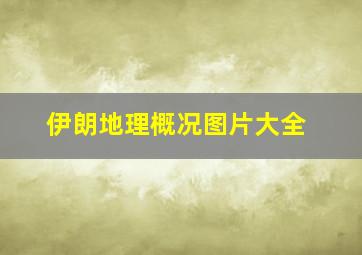 伊朗地理概况图片大全